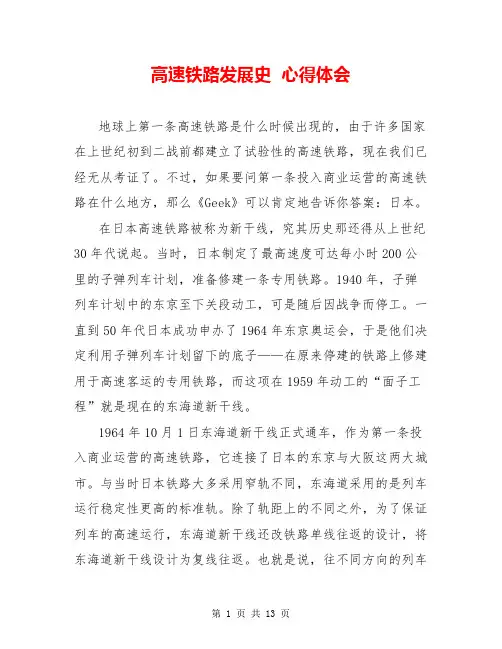 高速铁路发展史 心得体会

地球上第一条高速铁路是什么时候出现的，由于许多国家在上世纪初到二战前都建立了试验性的高速铁路，现在我们已经无从考证了。不过，如果要问第一条投入商业运营的高速铁路在什么地方，那么《Geek》可以肯定地告诉你答案：日本。

在日本高速铁路被称为新干线，究其历史那还得从上世纪30年代说起。当时，日本制定了最高速度可达每小时200公里的子弹列车计划，准备修建一条专用铁路。1940年，子弹列车计划中的东京至下关段动工，可是随后因战争而停工。一直到50年代日本成功申办了1964年东京奥运会，于是他们决定利用子弹列车计划留下的底子——在原来停建的铁路上修建用于高速客运的专用铁路，而这项在1959年动工的“面子工程”就是现在的东海道新干线。

1964年10月1日东海道新干线正式通车，作为第一条投入商业运营的高速铁路，它连接了日本的东京与大阪这两大城市。与当时日本铁路大多采用窄轨不同，东海道采用的是列车运行稳定性更高的标准轨。除了轨距上的不同之外，为了保证列车的高速运行，东海道新干线还改铁路单线往返的设计，将东海道新干线设计为复线往返。也就是说，往不同方向的列车

第 1 页 共 13 页